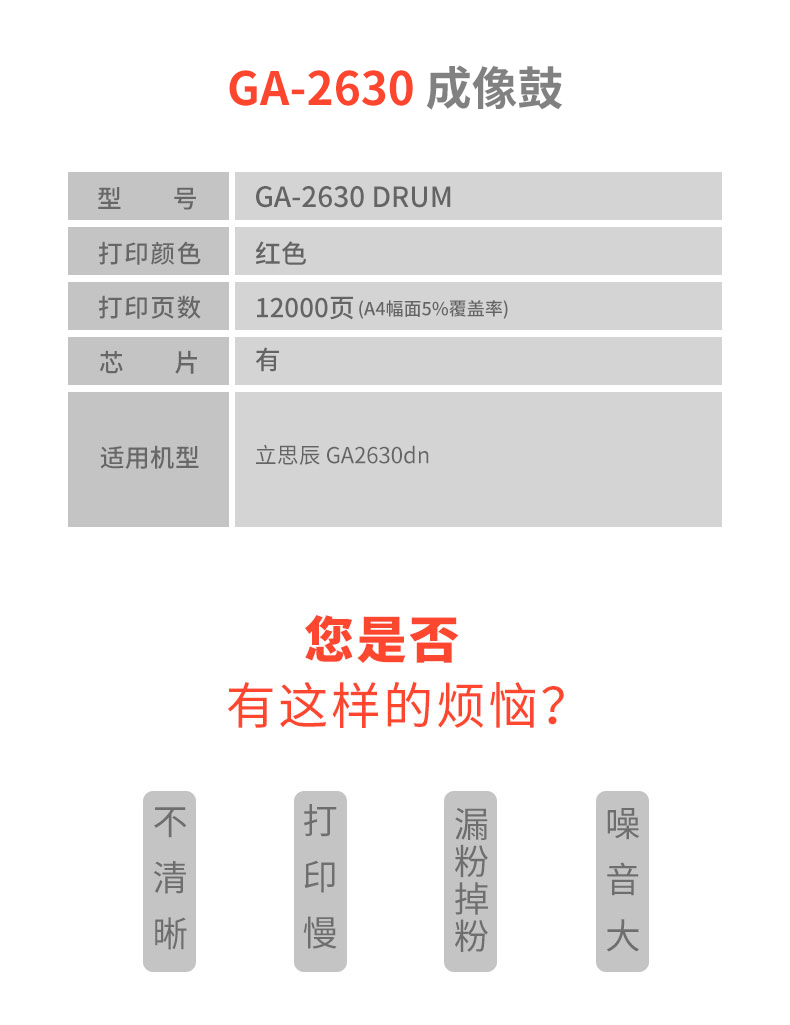 GA-2630 成像鼓

| 型　　号 | GA-2630 DRUM |
|---|---|
| 打印颜色 | 红色 |
| 打印页数 | 12000页 (A4幅面5%覆盖率) |
| 芯　　片 | 有 |
| 适用机型 | 立思辰 GA2630dn |

您是否
有这样的烦恼?

不清晰

打印慢

漏粉掉粉

噪音大